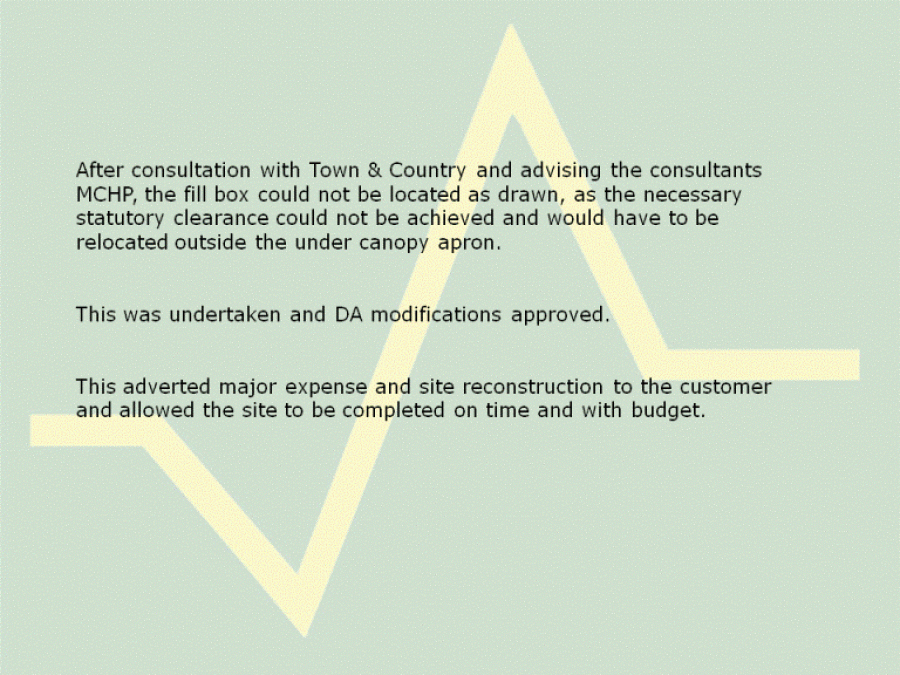 After consultation with Town & Country and advising the consultants MCHP, the fill box could not be located as drawn, as the necessary statutory clearance could not be achieved and would have to be relocated outside the under canopy apron.

This was undertaken and DA modifications approved.

This adverted major expense and site reconstruction to the customer and allowed the site to be completed on time and with budget.